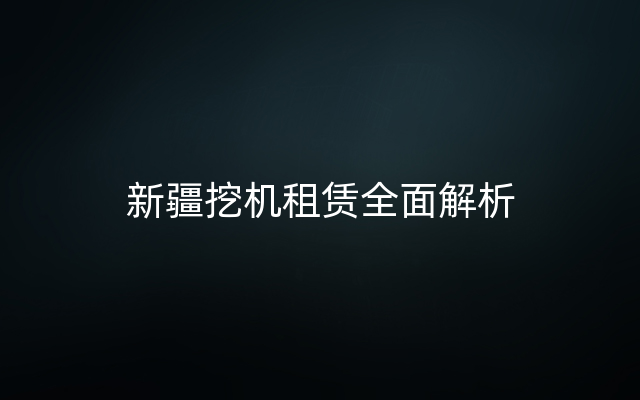 新疆挖机租赁全面解析